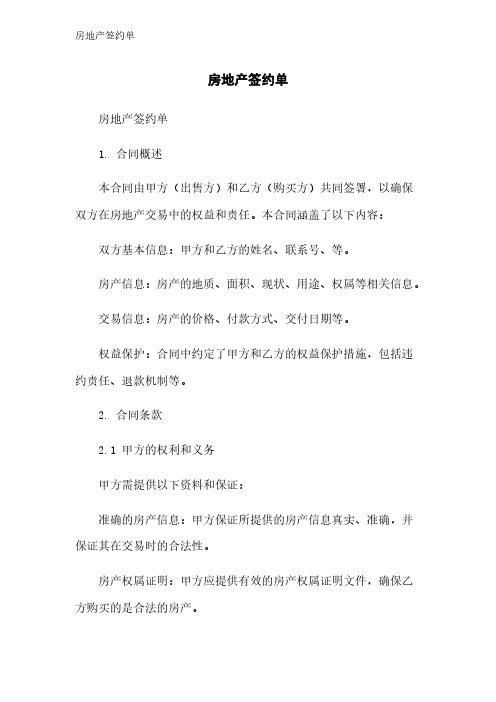 房地产签约单

房地产签约单

房地产签约单

1. 合同概述

本合同由甲方（出售方）和乙方（购买方）共同签署，以确保双方在房地产交易中的权益和责任。本合同涵盖了以下内容：

双方基本信息：甲方和乙方的姓名、联系号、等。

房产信息：房产的地质、面积、现状、用途、权属等相关信息。

交易信息：房产的价格、付款方式、交付日期等。

权益保护：合同中约定了甲方和乙方的权益保护措施，包括违约责任、退款机制等。

2. 合同条款

2.1 甲方的权利和义务

甲方需提供以下资料和保证：

准确的房产信息：甲方保证所提供的房产信息真实、准确，并保证其在交易时的合法性。

房产权属证明：甲方应提供有效的房产权属证明文件，确保乙方购买的是合法的房产。